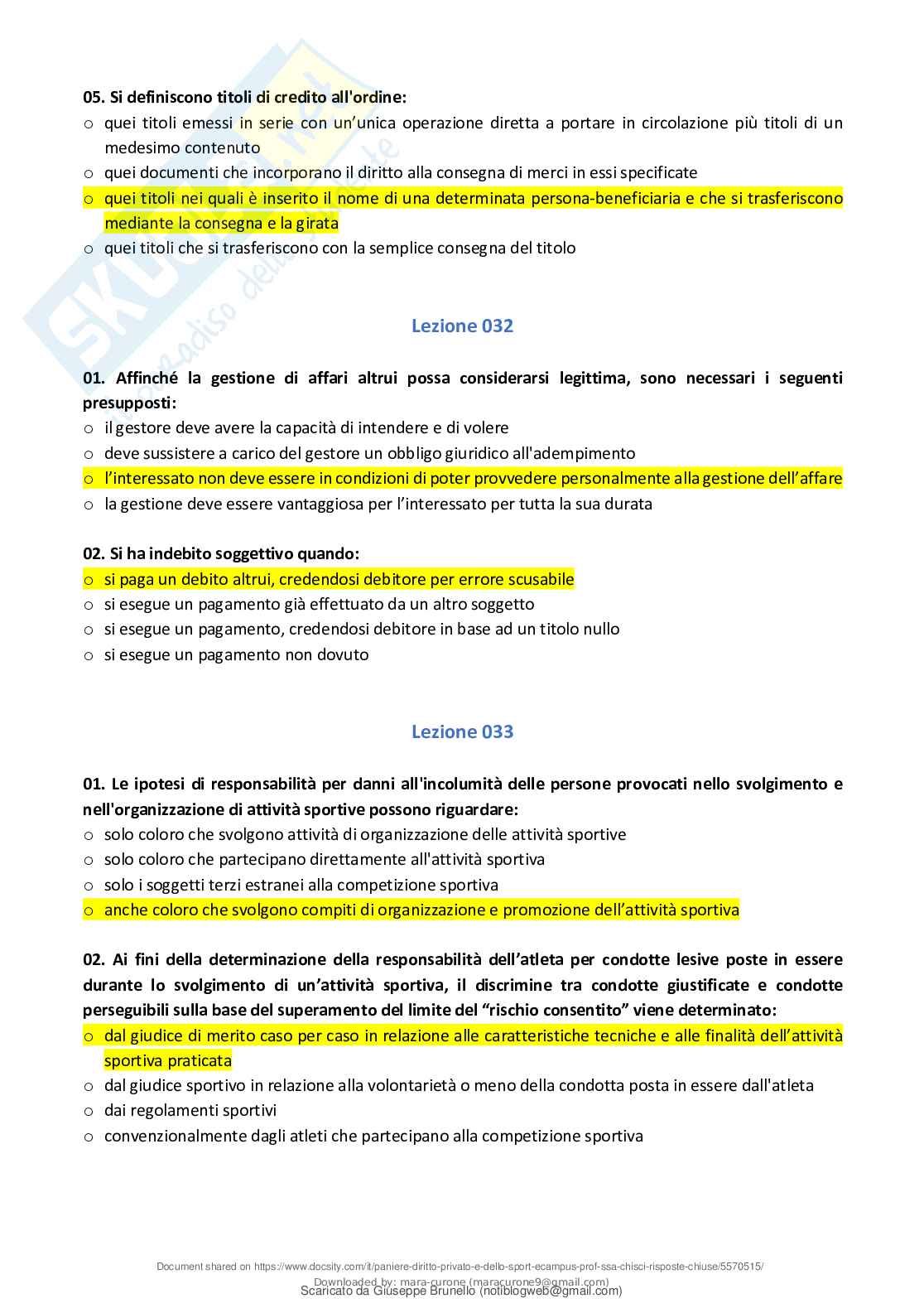 05. Si definiscono titoli di credito all'ordine:
o quei titoli emessi in serie con un'unica operazione diretta a portare in circolazione più titoli di un medesimo contenuto
o quei documenti che incorporano il diritto alla consegna di merci in essi specificate
o quei titoli nei quali è inserito il nome di una determinata persona-beneficiaria e che si trasferiscono mediante la consegna e la girata
o quei titoli che si trasferiscono con la semplice consegna del titolo

Lezione 032

01. Affinché la gestione di affari altrui possa considerarsi legittima, sono necessari i seguenti presupposti:
o il gestore deve avere la capacità di intendere e di volere
o deve sussistere a carico del gestore un obbligo giuridico all'adempimento
o l'interessato non deve essere in condizioni di poter provvedere personalmente alla gestione dell'affare
o la gestione deve essere vantaggiosa per l'interessato per tutta la sua durata

02. Si ha indebito soggettivo quando:
o si paga un debito altrui, credendosi debitore per errore scusabile
o si esegue un pagamento già effettuato da un altro soggetto
o si esegue un pagamento, credendosi debitore in base ad un titolo nullo
o si esegue un pagamento non dovuto

Lezione 033

01. Le ipotesi di responsabilità per danni all'incolumità delle persone provocati nello svolgimento e nell'organizzazione di attività sportive possono riguardare:
o solo coloro che svolgono attività di organizzazione delle attività sportive
o solo coloro che partecipano direttamente all'attività sportiva
o solo i soggetti terzi estranei alla competizione sportiva
o anche coloro che svolgono compiti di organizzazione e promozione dell'attività sportiva

02. Ai fini della determinazione della responsabilità dell'atleta per condotte lesive poste in essere durante lo svolgimento di un'attività sportiva, il discrimine tra condotte giustificate e condotte perseguibili sulla base del superamento del limite del "rischio consentito" viene determinato:
o dal giudice di merito caso per caso in relazione alle caratteristiche tecniche e alle finalità dell'attività sportiva praticata
o dal giudice sportivo in relazione alla volontarietà o meno della condotta posta in essere dall'atleta
o dai regolamenti sportivi
o convenzionalmente dagli atleti che partecipano alla competizione sportiva

Document shared on https://www.docsity.com/it/paniere-diritto-privato-e-dello-sport-ecampus-prof-ssa-chisci-risposte-chiuse/5570515/
Downloaded by: mara-curone (maracurone9@gmail.com)
Scaricato da Giuseppe Brunello (notiblogweb@gmail.com)